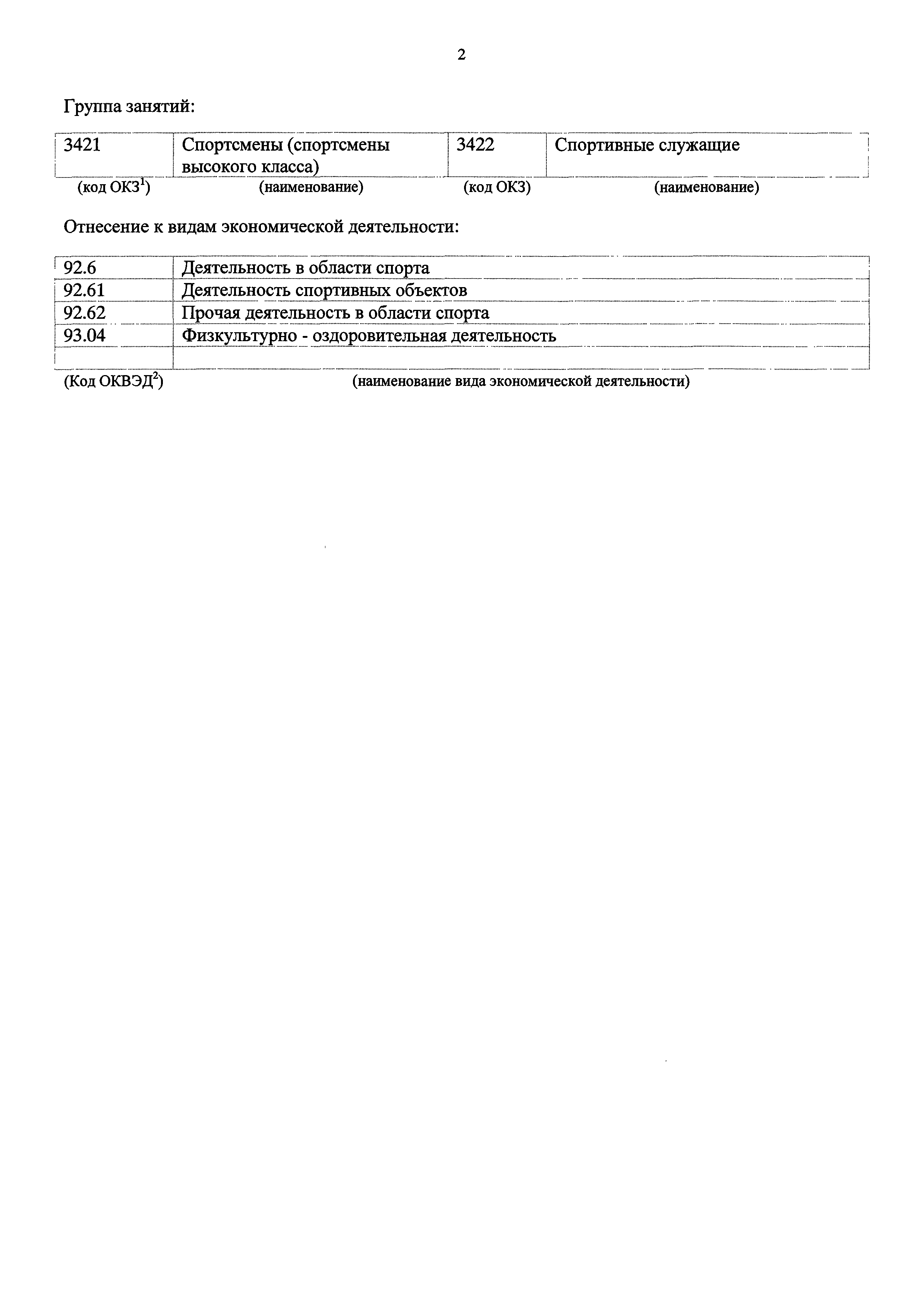 2

Группа занятий:

| 3421 | Спортсмены (спортсмены высокого класса) | 3422 | Спортивные служащие |
|---|---|---|---|
| (код ОКЗ$^1$) | (наименование) | (код ОКЗ) | (наименование) |

Отнесение к видам экономической деятельности:

| 92.6 | Деятельность в области спорта |
|---|---|
| 92.61 | Деятельность спортивных объектов |
| 92.62 | Прочая деятельность в области спорта |
| 93.04 | Физкультурно - оздоровительная деятельность |
| | |
| (Код ОКВЭД$^2$) | (наименование вида экономической деятельности) |